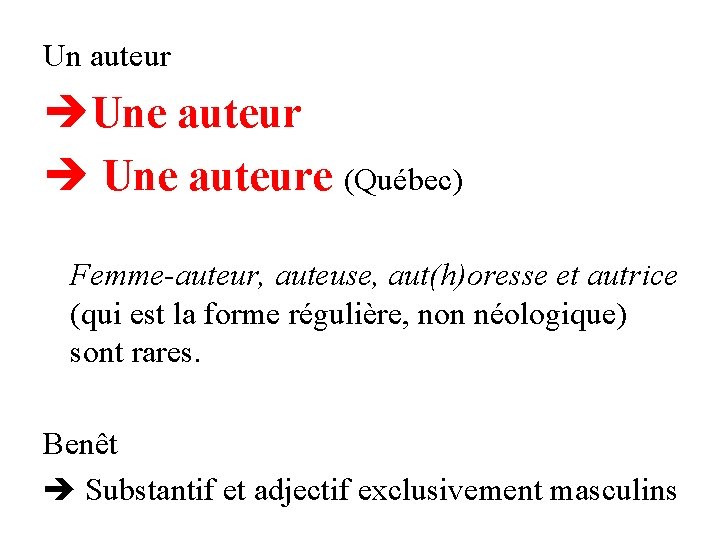 Un auteur

➔Une auteur

➔ Une auteure (Québec)

Femme-auteur, auteuse, aut(h)oresse et autrice (qui est la forme régulière, non néologique) sont rares.

Benêt

➔ Substantif et adjectif exclusivement masculins